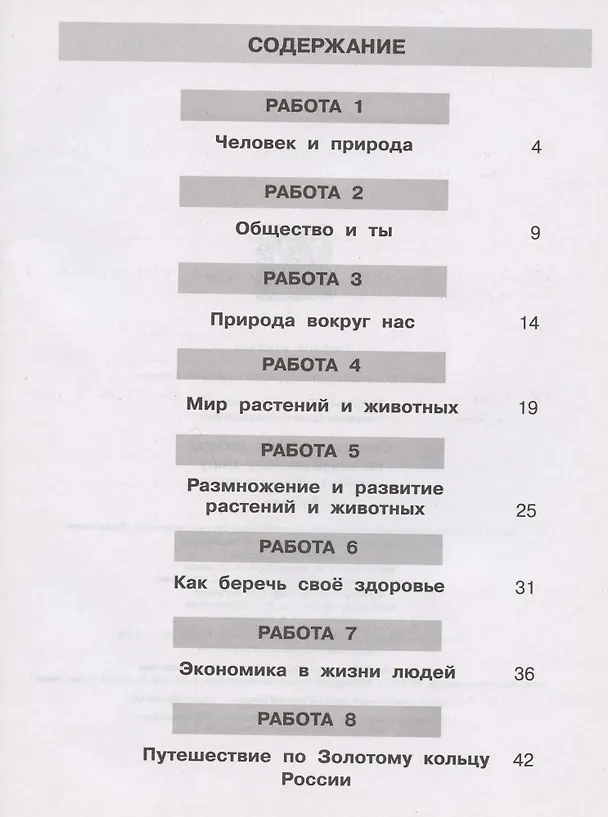 СОДЕРЖАНИЕ

РАБОТА 1

Человек и природа 4

РАБОТА 2

Общество и ты 9

РАБОТА 3

Природа вокруг нас 14

РАБОТА 4

Мир растений и животных 19

РАБОТА 5

Размножение и развитие растений и животных 25

РАБОТА 6

Как беречь своё здоровье 31

РАБОТА 7

Экономика в жизни людей 36

РАБОТА 8

Путешествие по Золотому кольцу России 42